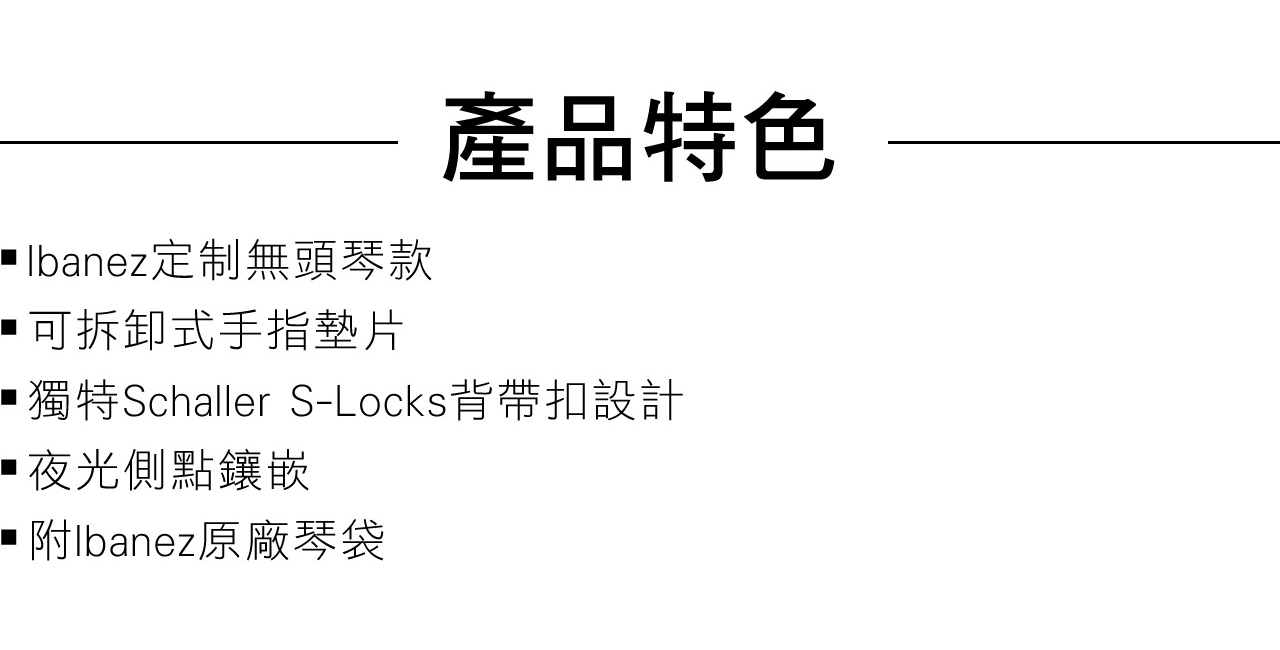 產品特色

• Ibanez定制無頭琴款
• 可拆卸式手指墊片
• 獨特Schaller S-Locks背帶扣設計
• 夜光側點鑲嵌
• 附Ibanez原廠琴袋